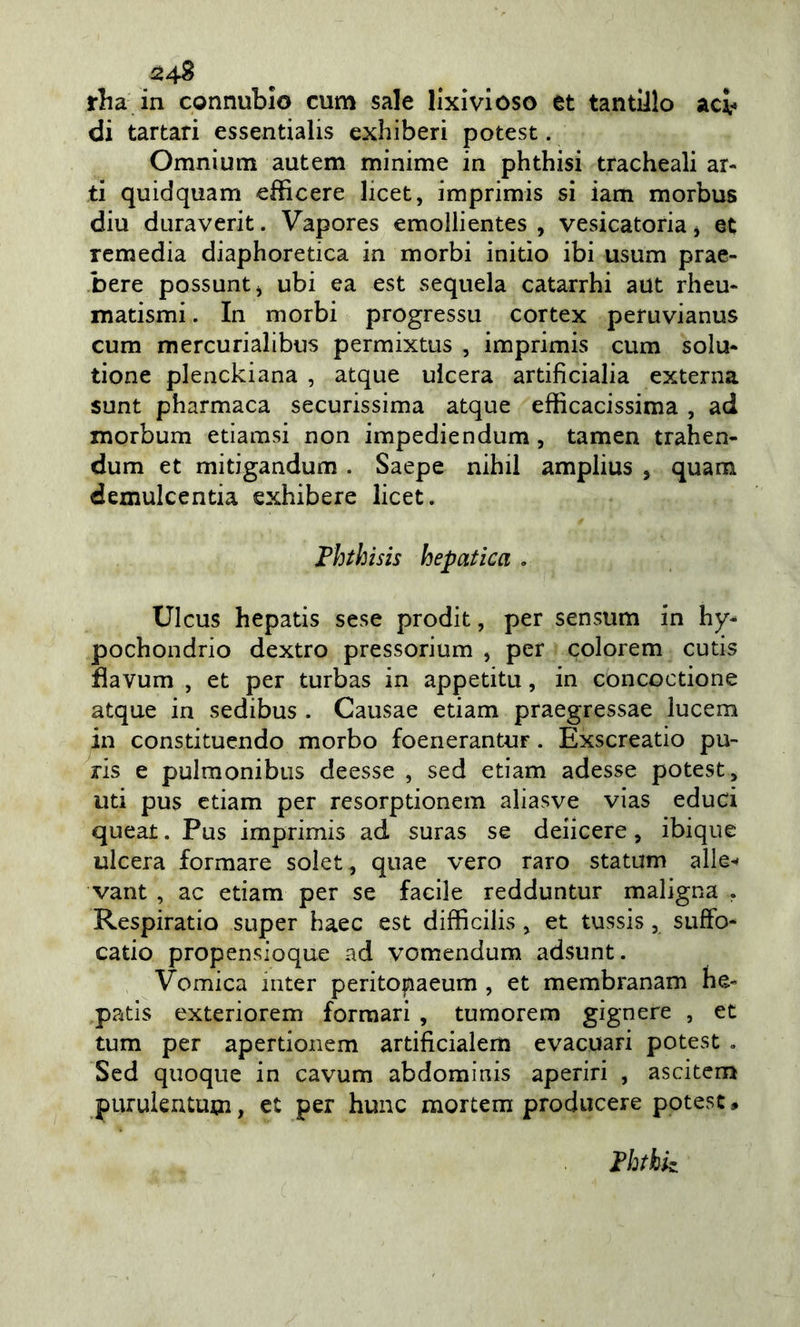 248

rha in connubio cum sale lixivioso et tantillo acidi tartari essentialis exhiberi potest.

Omnium autem minime in phthisi tracheali arti quidquam efficere licet, imprimis si iam morbus diu duraverit. Vapores emollientes, vesicatoria, et remedia diaphoretica in morbi initio ibi usum praebere possunt, ubi ea est sequela catarrhi aut rheumatismi. In morbi progressu cortex peruvianus cum mercurialibus permixtus, imprimis cum solutione plenckiana, atque ulcera artificialia externa sunt pharmaca securissima atque efficacissima, ad morbum etiamsi non impediendum, tamen trahendum et mitigandum. Saepe nihil amplius, quam demulcentia exhibere licet.

Phthisis hepatica.

Ulcus hepatis sese prodit, per sensum in hypochondrio dextro pressorium, per colorem cutis flavum, et per turbas in appetitu, in concoctione atque in sedibus. Causae etiam praegressae lucem in constituendo morbo foenerantur. Exscreatio puris e pulmonibus deesse, sed etiam adesse potest, uti pus etiam per resorptionem aliasve vias educi queat. Pus imprimis ad suras se deiicere, ibique ulcera formare solet, quae vero raro statum allevant, ac etiam per se facile redduntur maligna. Respiratio super haec est difficilis, et tussis, suffocatio propensioque ad vomendum adsunt.

Vomica inter peritonaeum, et membranam hepatis exteriorem formari, tumorem gignere, et tum per apertionem artificialem evacuari potest. Sed quoque in cavum abdominis aperiri, ascitem purulentum, et per hunc mortem producere potest.

Phthis